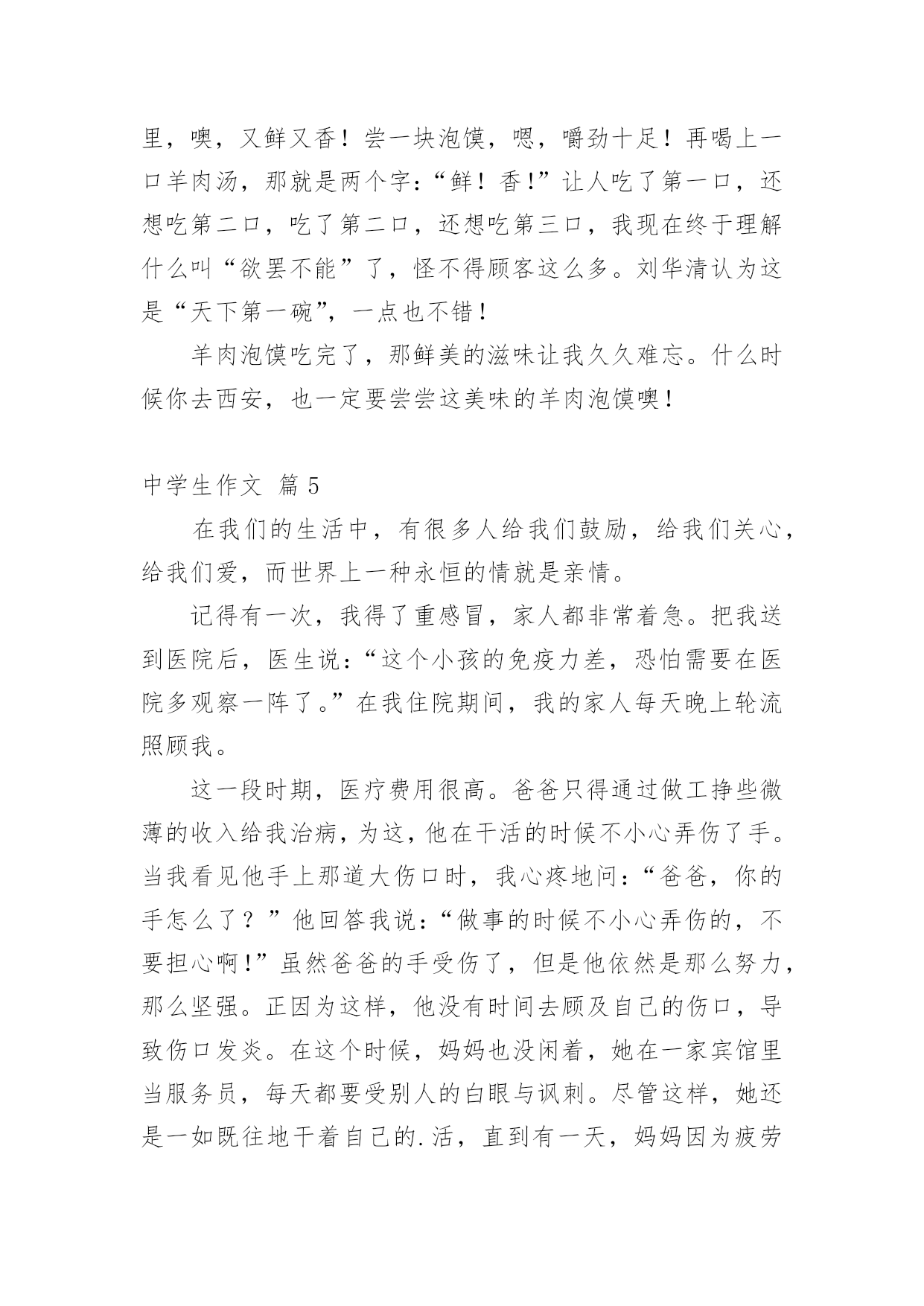 里，噢，又鲜又香！尝一块泡馍，嗯，嚼劲十足！再喝上一口羊肉汤，那就是两个字：“鲜！香!”让人吃了第一口，还想吃第二口，吃了第二口，还想吃第三口，我现在终于理解什么叫“欲罢不能”了，怪不得顾客这么多。刘华清认为这是“天下第一碗”，一点也不错！

羊肉泡馍吃完了，那鲜美的滋味让我久久难忘。什么时候你去西安，也一定要尝尝这美味的羊肉泡馍噢！

中学生作文 篇 5

在我们的生活中，有很多人给我们鼓励，给我们关心，给我们爱，而世界上一种永恒的情就是亲情。

记得有一次，我得了重感冒，家人都非常着急。把我送到医院后，医生说：“这个小孩的免疫力差，恐怕需要在医院多观察一阵了。”在我住院期间，我的家人每天晚上轮流照顾我。

这一段时期，医疗费用很高。爸爸只得通过做工挣些微薄的收入给我治病，为这，他在干活的时候不小心弄伤了手。当我看见他手上那道大伤口时，我心疼地问：“爸爸，你的手怎么了？”他回答我说：“做事的时候不小心弄伤的，不要担心啊!”虽然爸爸的手受伤了，但是他依然是那么努力，那么坚强。正因为这样，他没有时间去顾及自己的伤口，导致伤口发炎。在这个时候，妈妈也没闲着，她在一家宾馆里当服务员，每天都要受别人的白眼与讽刺。尽管这样，她还是一如既往地干着自己的.活，直到有一天，妈妈因为疲劳